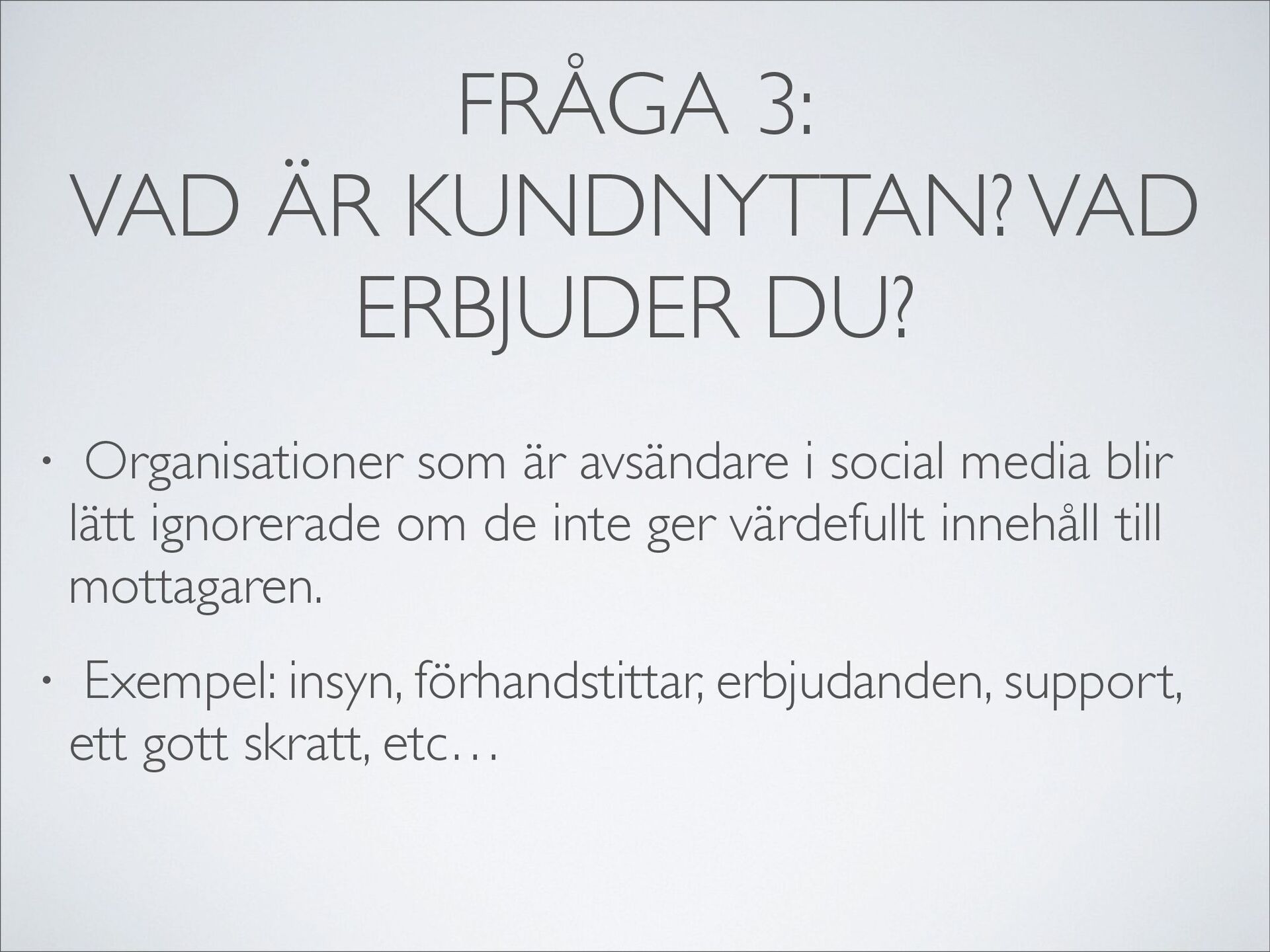 FRÅGA 3:
VAD ÄR KUNDNYTTAN? VAD ERBJUDER DU?

• Organisationer som är avsändare i social media blir lätt ignorerade om de inte ger värdefullt innehåll till mottagaren.

• Exempel: insyn, förhandstittar, erbjudanden, support, ett gott skratt, etc…